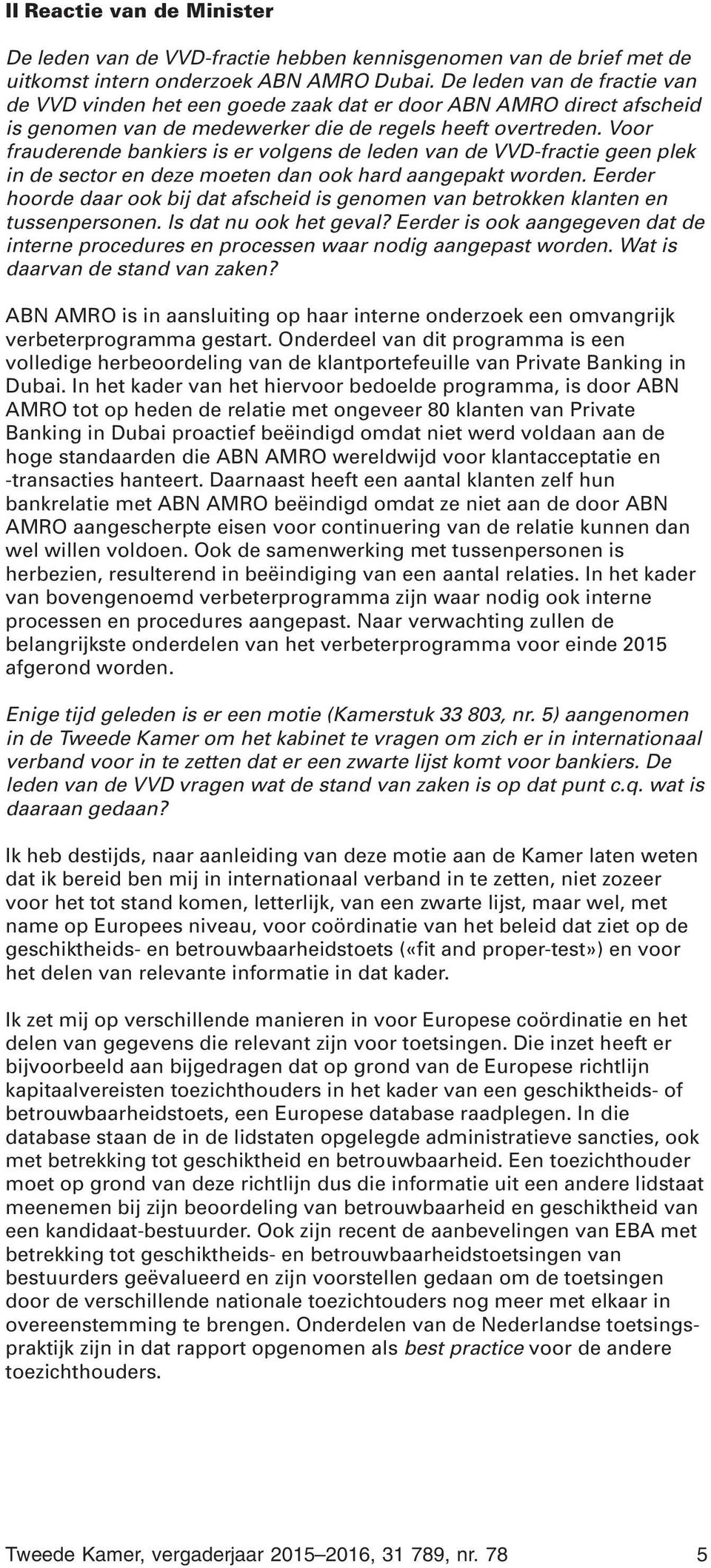 II Reactie van de Minister

De leden van de VVD-fractie hebben kennisgenomen van de brief met de uitkomst intern onderzoek ABN AMRO Dubai. De leden van de fractie van de VVD vinden het een goede zaak dat er door ABN AMRO direct afscheid is genomen van de medewerker die de regels heeft overtreden. Voor frauderende bankiers is er volgens de leden van de VVD-fractie geen plek in de sector en deze moeten dan ook hard aangepakt worden. Eerder hoorde daar ook bij dat afscheid is genomen van betrokken klanten en tussenpersonen. Is dat nu ook het geval? Eerder is ook aangegeven dat de interne procedures en processen waar nodig aangepast worden. Wat is daarvan de stand van zaken?

ABN AMRO is in aansluiting op haar interne onderzoek een omvangrijk verbeterprogramma gestart. Onderdeel van dit programma is een volledige herbeoordeling van de klantportefeuille van Private Banking in Dubai. In het kader van het hiervoor bedoelde programma, is door ABN AMRO tot op heden de relatie met ongeveer 80 klanten van Private Banking in Dubai proactief beëindigd omdat niet werd voldaan aan de hoge standaarden die ABN AMRO wereldwijd voor klantacceptatie en -transacties hanteert. Daarnaast heeft een aantal klanten zelf hun bankrelatie met ABN AMRO beëindigd omdat ze niet aan de door ABN AMRO aangescherpte eisen voor continuering van de relatie kunnen dan wel willen voldoen. Ook de samenwerking met tussenpersonen is herbezien, resulterend in beëindiging van een aantal relaties. In het kader van bovengenoemd verbeterprogramma zijn waar nodig ook interne processen en procedures aangepast. Naar verwachting zullen de belangrijkste onderdelen van het verbeterprogramma voor einde 2015 afgerond worden.

Enige tijd geleden is er een motie (Kamerstuk 33 803, nr. 5) aangenomen in de Tweede Kamer om het kabinet te vragen om zich er in internationaal verband voor in te zetten dat er een zwarte lijst komt voor bankiers. De leden van de VVD vragen wat de stand van zaken is op dat punt c.q. wat is daaraan gedaan?

Ik heb destijds, naar aanleiding van deze motie aan de Kamer laten weten dat ik bereid ben mij in internationaal verband in te zetten, niet zozeer voor het tot stand komen, letterlijk, van een zwarte lijst, maar wel, met name op Europees niveau, voor coördinatie van het beleid dat ziet op de geschiktheids- en betrouwbaarheidstoets («fit and proper-test») en voor het delen van relevante informatie in dat kader.

Ik zet mij op verschillende manieren in voor Europese coördinatie en het delen van gegevens die relevant zijn voor toetsingen. Die inzet heeft er bijvoorbeeld aan bijgedragen dat op grond van de Europese richtlijn kapitaalvereisten toezichthouders in het kader van een geschiktheids- of betrouwbaarheidstoets, een Europese database raadplegen. In die database staan de in de lidstaten opgelegde administratieve sancties, ook met betrekking tot geschiktheid en betrouwbaarheid. Een toezichthouder moet op grond van deze richtlijn dus die informatie uit een andere lidstaat meenemen bij zijn beoordeling van betrouwbaarheid en geschiktheid van een kandidaat-bestuurder. Ook zijn recent de aanbevelingen van EBA met betrekking tot geschiktheids- en betrouwbaarheidstoetsingen van bestuurders geëvalueerd en zijn voorstellen gedaan om de toetsingen door de verschillende nationale toezichtouders nog meer met elkaar in overeenstemming te brengen. Onderdelen van de Nederlandse toetsingspraktijk zijn in dat rapport opgenomen als best practice voor de andere toezichthouders.

Tweede Kamer, vergaderjaar 2015–2016, 31 789, nr. 78 5